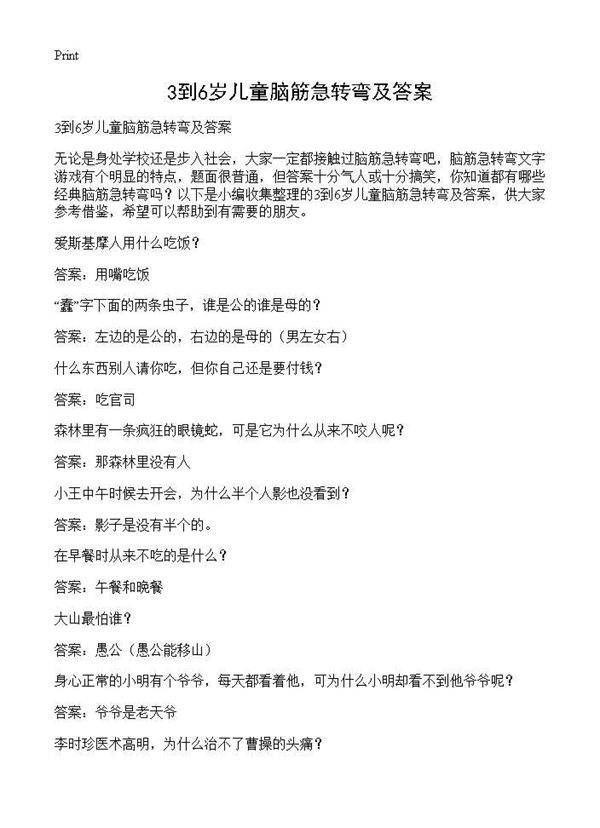 Print

3到6岁儿童脑筋急转弯及答案

3到6岁儿童脑筋急转弯及答案

无论是身处学校还是步入社会，大家一定都接触过脑筋急转弯吧，脑筋急转弯文字游戏有个明显的特点，题面很普通，但答案十分气人或十分搞笑，你知道都有哪些经典脑筋急转弯吗？以下是小编收集整理的3到6岁儿童脑筋急转弯及答案，供大家参考借鉴，希望可以帮助到有需要的朋友。

爱斯基摩人用什么吃饭？

答案：用嘴吃饭

“蠢”字下面的两条虫子，谁是公的谁是母的？

答案：左边的是公的，右边的是母的（男左女右）

什么东西别人请你吃，但你自己还是要付钱？

答案：吃官司

森林里有一条疯狂的眼镜蛇，可是它为什么从来不咬人呢？

答案：那森林里没有人

小王中午时候去开会，为什么半个人影也没看到？

答案：影子是没有半个的。

在早餐时从来不吃的是什么？

答案：午餐和晚餐

大山最怕谁？

答案：愚公（愚公能移山）

身心正常的小明有个爷爷，每天都看着他，可为什么小明却看不到他爷爷呢？

答案：爷爷是老天爷

李时珍医术高明，为什么治不了曹操的头痛？